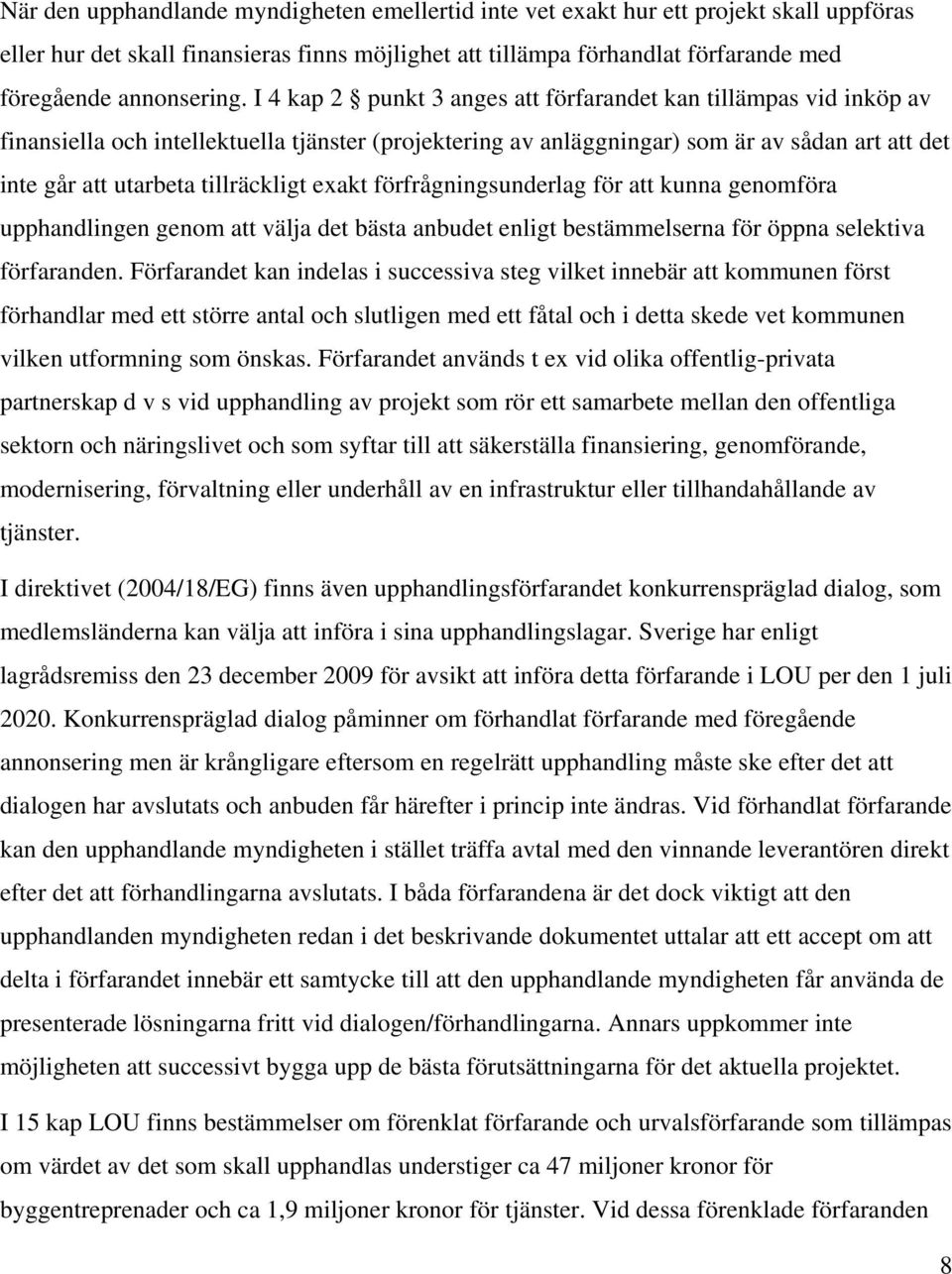 När den upphandlande myndigheten emellertid inte vet exakt hur ett projekt skall uppföras eller hur det skall finansieras finns möjlighet att tillämpa förhandlat förfarande med föregående annonsering. I 4 kap 2 § punkt 3 anges att förfarandet kan tillämpas vid inköp av finansiella och intellektuella tjänster (projektering av anläggningar) som är av sådan art att det inte går att utarbeta tillräckligt exakt förfrågningsunderlag för att kunna genomföra upphandlingen genom att välja det bästa anbudet enligt bestämmelserna för öppna selektiva förfaranden. Förfarandet kan indelas i successiva steg vilket innebär att kommunen först förhandlar med ett större antal och slutligen med ett fåtal och i detta skede vet kommunen vilken utformning som önskas. Förfarandet används t ex vid olika offentlig-privata partnerskap d v s vid upphandling av projekt som rör ett samarbete mellan den offentliga sektorn och näringslivet och som syftar till att säkerställa finansiering, genomförande, modernisering, förvaltning eller underhåll av en infrastruktur eller tillhandahållande av tjänster.

I direktivet (2004/18/EG) finns även upphandlingsförfarandet konkurrenspräglad dialog, som medlemsländerna kan välja att införa i sina upphandlingslagar. Sverige har enligt lagrådsremiss den 23 december 2009 för avsikt att införa detta förfarande i LOU per den 1 juli 2020. Konkurrenspräglad dialog påminner om förhandlat förfarande med föregående annonsering men är krångligare eftersom en regelrätt upphandling måste ske efter det att dialogen har avslutats och anbuden får härefter i princip inte ändras. Vid förhandlat förfarande kan den upphandlande myndigheten i stället träffa avtal med den vinnande leverantören direkt efter det att förhandlingarna avslutats. I båda förfarandena är det dock viktigt att den upphandlanden myndigheten redan i det beskrivande dokumentet uttalar att ett accept om att delta i förfarandet innebär ett samtycke till att den upphandlande myndigheten får använda de presenterade lösningarna fritt vid dialogen/förhandlingarna. Annars uppkommer inte möjligheten att successivt bygga upp de bästa förutsättningarna för det aktuella projektet.

I 15 kap LOU finns bestämmelser om förenklat förfarande och urvalsförfarande som tillämpas om värdet av det som skall upphandlas understiger ca 47 miljoner kronor för byggentreprenader och ca 1,9 miljoner kronor för tjänster. Vid dessa förenklade förfaranden

8